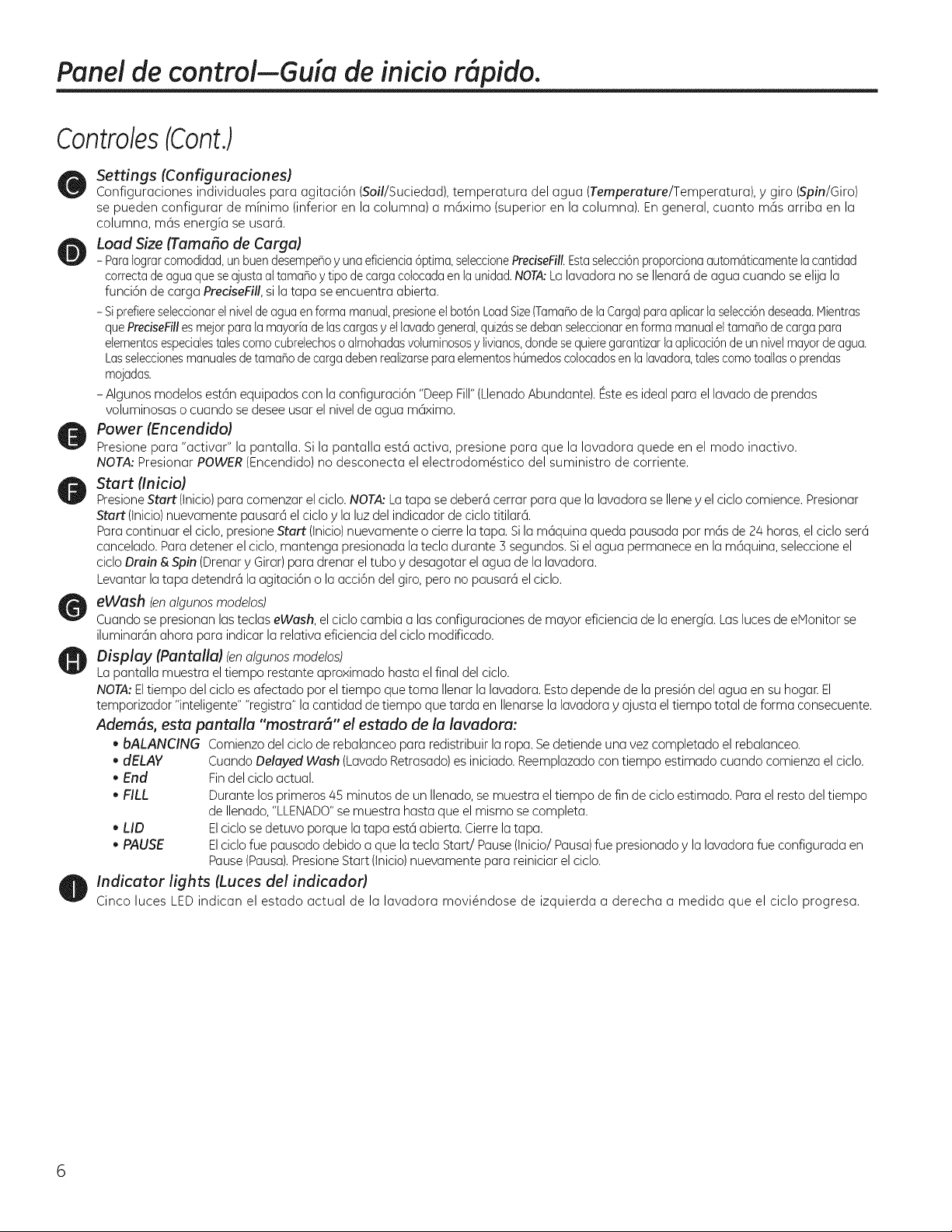 Panel de control—Guía de inicio rápido.

Controles (Cont.)

C Settings (Configuraciones)
Configuraciones individuales para agitación (Soil/Suciedad), temperatura del agua (Temperature/Temperatura), y giro (Spin/Giro) se pueden configurar de mínimo (inferior en la columna) a máximo (superior en la columna). En general, cuanto más arriba en la columna, más energía se usará.

D Load Size (Tamaño de Carga)
- Para lograr comodidad, un buen desempeño y una eficiencia óptima, seleccione PreciseFill. Esta selección proporciona automáticamente la cantidad correcta de agua que se ajusta al tamaño y tipo de carga colocada en la unidad. NOTA: La lavadora no se llenará de agua cuando se elija la función de carga PreciseFill, si la tapa se encuentra abierta.
- Si prefiere seleccionar el nivel de agua en forma manual, presione el botón Load Size (Tamaño de la Carga) para aplicar la selección deseada. Mientras que PreciseFill es mejor para la mayoría de las cargas y el lavado general, quizás se deban seleccionar en forma manual el tamaño de carga para elementos especiales tales como cubrelechos o almohadas voluminosos y livianos, donde se quiere garantizar la aplicación de un nivel mayor de agua. Las selecciones manuales de tamaño de carga deben realizarse para elementos húmedos colocados en la lavadora, tales como toallas o prendas mojadas.
- Algunos modelos están equipados con la configuración "Deep Fill" (Llenado Abundante). Éste es ideal para el lavado de prendas voluminosas o cuando se desee usar el nivel de agua máximo.

E Power (Encendido)
Presione para "activar" la pantalla. Si la pantalla está activa, presione para que la lavadora quede en el modo inactivo.
NOTA: Presionar POWER (Encendido) no desconecta el electrodoméstico del suministro de corriente.

F Start (Inicio)
Presione Start (Inicio) para comenzar el ciclo. NOTA: La tapa se deberá cerrar para que la lavadora se llene y el ciclo comience. Presionar Start (Inicio) nuevamente pausará el ciclo y la luz del indicador de ciclo titilará.
Para continuar el ciclo, presione Start (Inicio) nuevamente o cierre la tapa. Si la máquina queda pausada por más de 24 horas, el ciclo será cancelado. Para detener el ciclo, mantenga presionada la tecla durante 3 segundos. Si el agua permanece en la máquina, seleccione el ciclo Drain & Spin (Drenar y Girar) para drenar el tubo y desagotar el agua de la lavadora.
Levantar la tapa detendrá la agitación o la acción del giro, pero no pausará el ciclo.

G eWash (en algunos modelos)
Cuando se presionan las teclas eWash, el ciclo cambia a las configuraciones de mayor eficiencia de la energía. Las luces de eMonitor se iluminarán ahora para indicar la relativa eficiencia del ciclo modificado.

H Display (Pantalla) (en algunos modelos)
La pantalla muestra el tiempo restante aproximado hasta el final del ciclo.
NOTA: El tiempo del ciclo es afectado por el tiempo que toma llenar la lavadora. Esto depende de la presión del agua en su hogar. El temporizador "inteligente" "registra" la cantidad de tiempo que tarda en llenarse la lavadora y ajusta el tiempo total de forma consecuente.

Además, esta pantalla "mostrará" el estado de la lavadora:
• bALANCING Comienzo del ciclo de rebalanceo para redistribuir la ropa. Se detiende una vez completado el rebalanceo.
• dELAY Cuando Delayed Wash (Lavado Retrasado) es iniciado. Reemplazado con tiempo estimado cuando comienza el ciclo.
• End Fin del ciclo actual.
• FILL Durante los primeros 45 minutos de un llenado, se muestra el tiempo de fin de ciclo estimado. Para el resto del tiempo de llenado, "LLENADO" se muestra hasta que el mismo se completa.
• LID El ciclo se detuvo porque la tapa está abierta. Cierre la tapa.
• PAUSE El ciclo fue pausado debido a que la tecla Start/ Pause (Inicio/ Pausa) fue presionado y la lavadora fue configurada en Pause (Pausa). Presione Start (Inicio) nuevamente para reiniciar el ciclo.

I Indicator lights (Luces del indicador)
Cinco luces LED indican el estado actual de la lavadora moviéndose de izquierda a derecha a medida que el ciclo progresa.

6